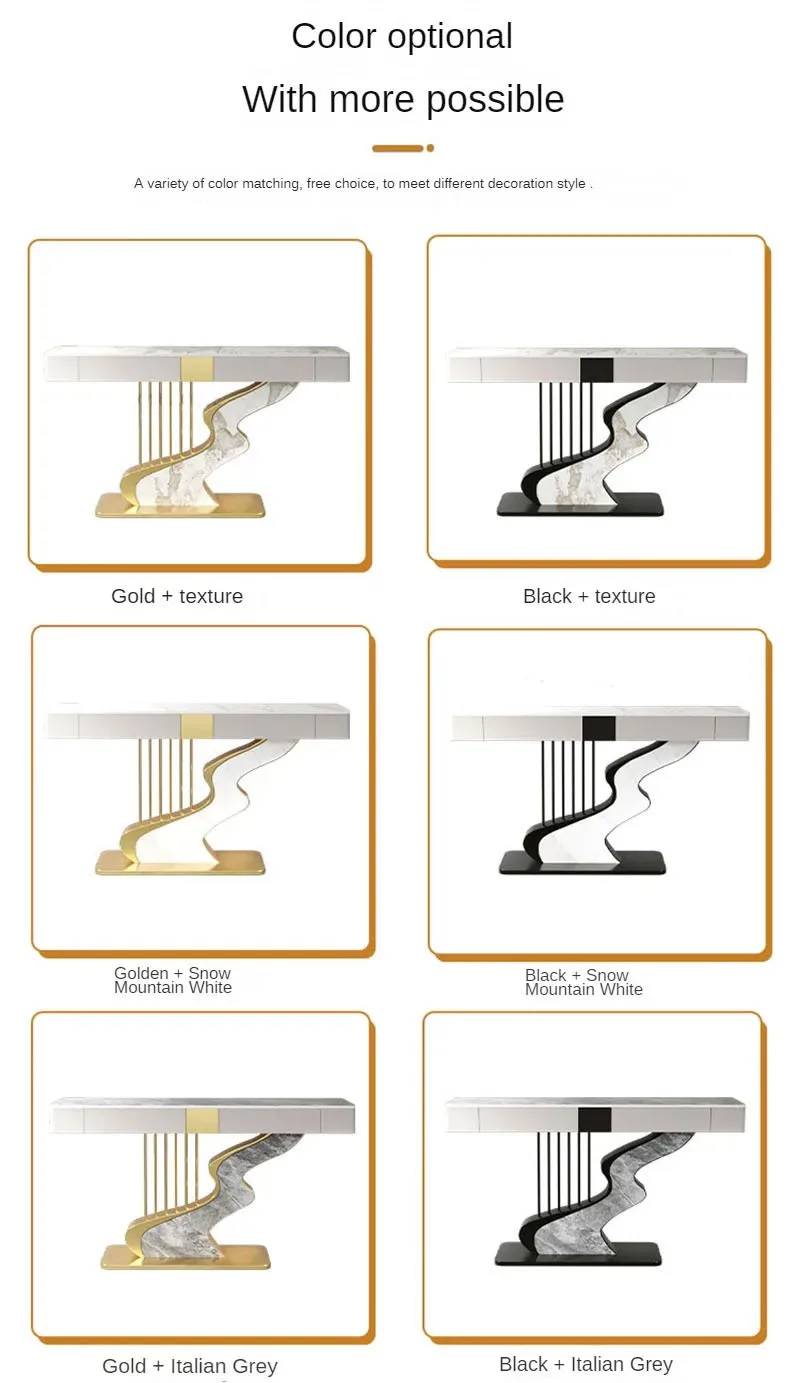 Color optional

With more possible

A variety of color matching, free choice, to meet different decoration style .

Gold + texture

Black + texture

Golden + Snow
Mountain White

Black + Snow
Mountain White

Gold + Italian Grey

Black + Italian Grey